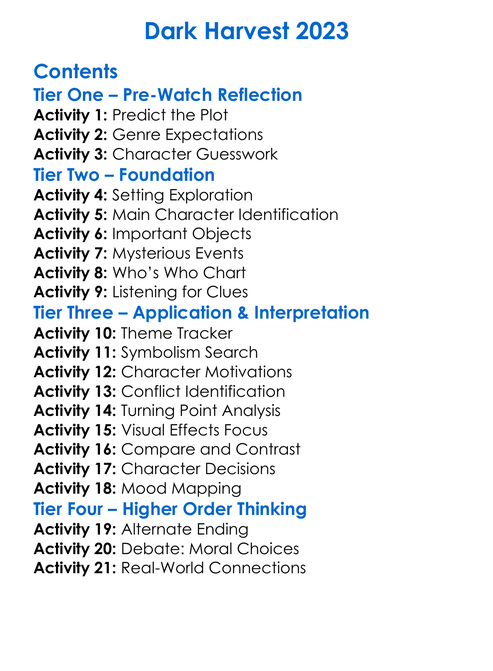 Dark Harvest 2023

Contents
Tier One – Pre-Watch Reflection
Activity 1: Predict the Plot
Activity 2: Genre Expectations
Activity 3: Character Guesswork
Tier Two – Foundation
Activity 4: Setting Exploration
Activity 5: Main Character Identification
Activity 6: Important Objects
Activity 7: Mysterious Events
Activity 8: Who's Who Chart
Activity 9: Listening for Clues
Tier Three – Application & Interpretation
Activity 10: Theme Tracker
Activity 11: Symbolism Search
Activity 12: Character Motivations
Activity 13: Conflict Identification
Activity 14: Turning Point Analysis
Activity 15: Visual Effects Focus
Activity 16: Compare and Contrast
Activity 17: Character Decisions
Activity 18: Mood Mapping
Tier Four – Higher Order Thinking
Activity 19: Alternate Ending
Activity 20: Debate: Moral Choices
Activity 21: Real-World Connections